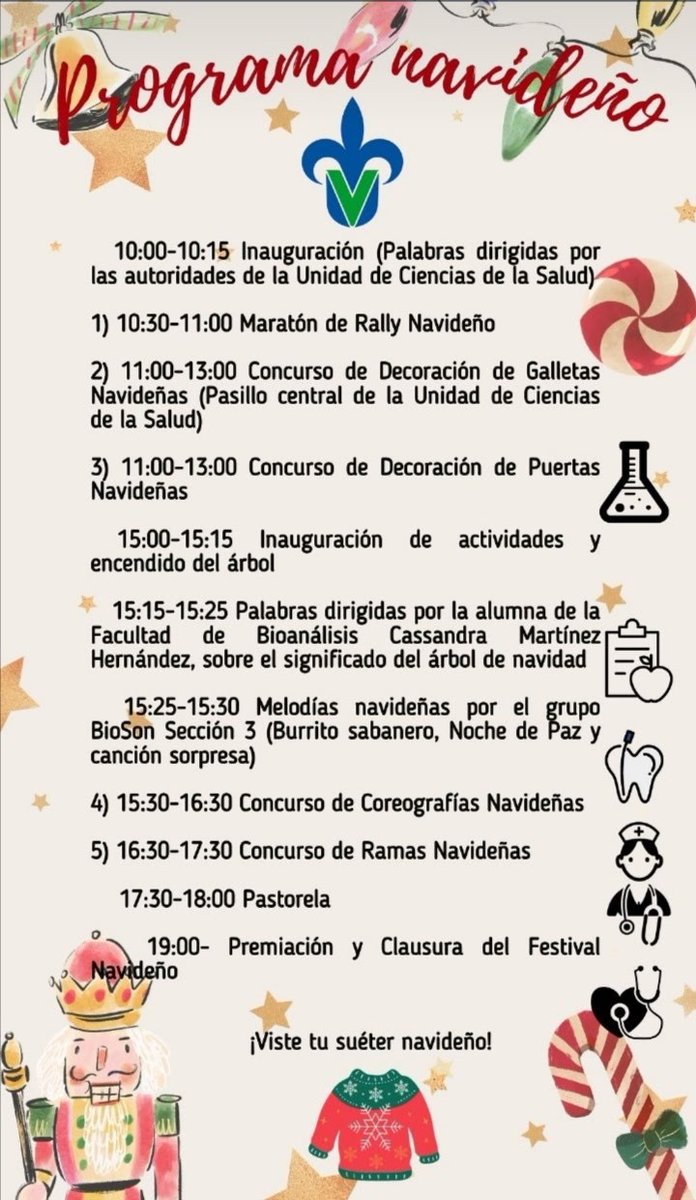 Programa navideño

10:00-10:15 Inauguración (Palabras dirigidas por las autoridades de la Unidad de Ciencias de la Salud)

1) 10:30-11:00 Maratón de Rally Navideño

2) 11:00-13:00 Concurso de Decoración de Galletas Navideñas (Pasillo central de la Unidad de Ciencias de la Salud)

3) 11:00-13:00 Concurso de Decoración de Puertas Navideñas

15:00-15:15 Inauguración de actividades y encendido del árbol

15:15-15:25 Palabras dirigidas por la alumna de la Facultad de Bioanálisis Cassandra Martínez Hernández, sobre el significado del árbol de navidad

15:25-15:30 Melodías navideñas por el grupo BioSon Sección 3 (Burrito sabanero, Noche de Paz y canción sorpresa)

4) 15:30-16:30 Concurso de Coreografías Navideñas

5) 16:30-17:30 Concurso de Ramas Navideñas

17:30-18:00 Pastorela

19:00- Premiación y Clausura del Festival Navideño

¡Viste tu suéter navideño!